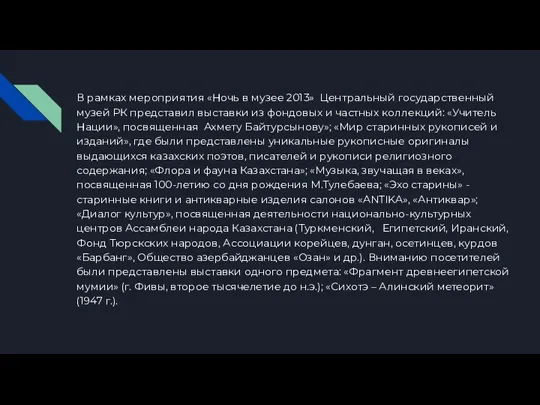 В рамках мероприятия «Ночь в музее 2013» Центральный государственный музей РК представил выставки из фондовых и частных коллекций: «Учитель Нации», посвященная Ахмету Байтурсынову»; «Мир старинных рукописей и изданий», где были представлены уникальные рукописные оригиналы выдающихся казахских поэтов, писателей и рукописи религиозного содержания; «Флора и фауна Казахстана»; «Музыка, звучащая в веках», посвященная 100-летию со дня рождения М.Тулебаева; «Эхо старины» - старинные книги и антикварные изделия салонов «ANTIKA», «Антиквар»; «Диалог культур», посвященная деятельности национально-культурных центров Ассамблеи народа Казахстана (Туркменский, Египетский, Иранский, Фонд Тюрскских народов, Ассоциации корейцев, дунган, осетинцев, курдов «Барбанг», Общество азербайджанцев «Озан» и др.). Вниманию посетителей были представлены выставки одного предмета: «Фрагмент древнеегипетской мумии» (г. Фивы, второе тысячелетие до н.э.); «Сихотэ – Алинский метеорит» (1947 г.).